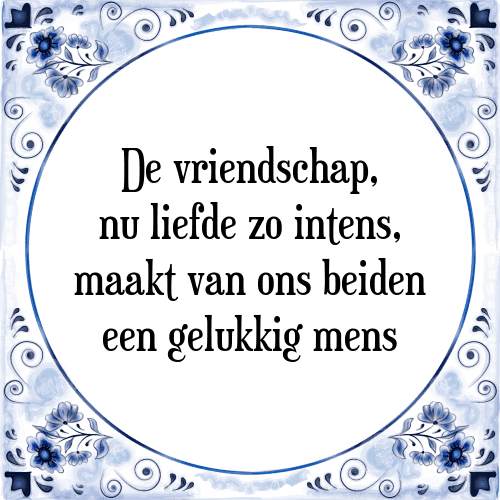 De vriendschap,
nu liefde zo intens,
maakt van ons beiden
een gelukkig mens